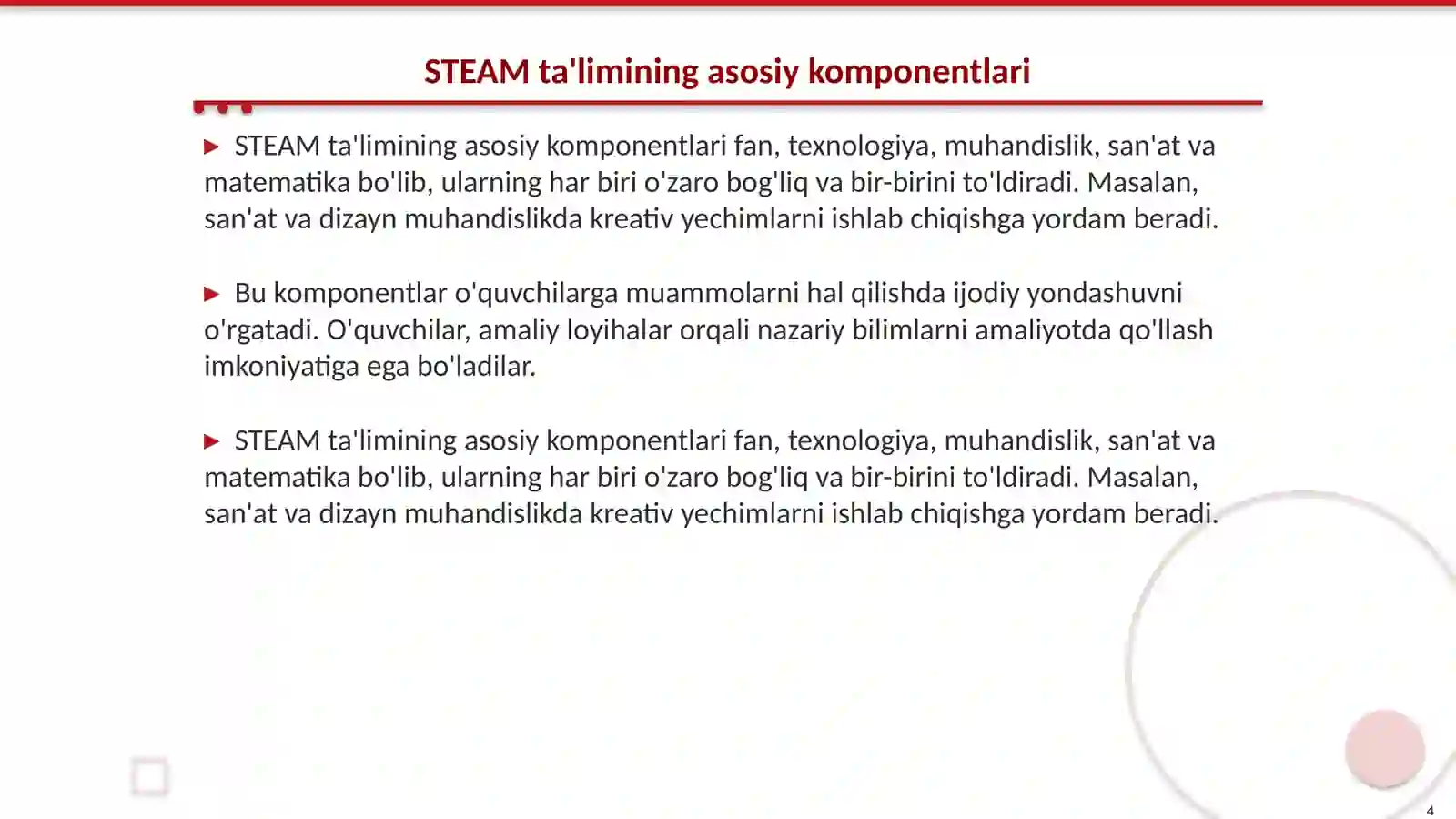 STEAM ta'limining asosiy komponentlari

▶ STEAM ta'limining asosiy komponentlari fan, texnologiya, muhandislik, san'at va matematika bo'lib, ularning har biri o'zaro bog'liq va bir-birini to'ldiradi. Masalan, san'at va dizayn muhandislikda kreativ yechimlarni ishlab chiqishga yordam beradi.

▶ Bu komponentlar o'quvchilarga muammolarni hal qilishda ijodiy yondashuvni o'rgatadi. O'quvchilar, amaliy loyihalar orqali nazariy bilimlarni amaliyotda qo'llash imkoniyatiga ega bo'ladilar.

▶ STEAM ta'limining asosiy komponentlari fan, texnologiya, muhandislik, san'at va matematika bo'lib, ularning har biri o'zaro bog'liq va bir-birini to'ldiradi. Masalan, san'at va dizayn muhandislikda kreativ yechimlarni ishlab chiqishga yordam beradi.

4